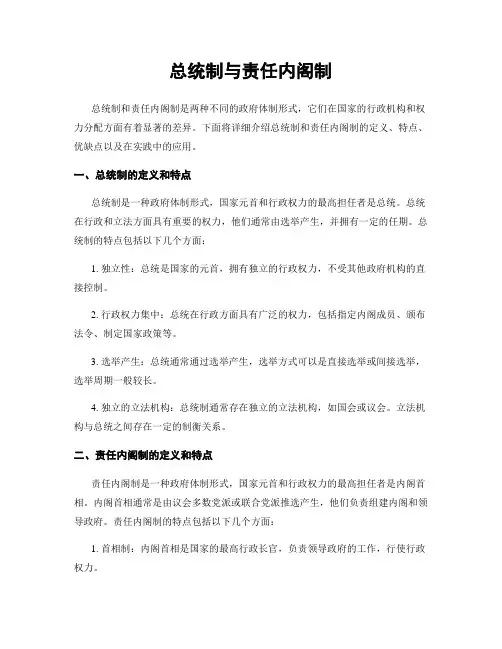 总统制与责任内阁制

总统制和责任内阁制是两种不同的政府体制形式，它们在国家的行政机构和权力分配方面有着显著的差异。下面将详细介绍总统制和责任内阁制的定义、特点、优缺点以及在实践中的应用。

一、总统制的定义和特点

总统制是一种政府体制形式，国家元首和行政权力的最高担任者是总统。总统在行政和立法方面具有重要的权力，他们通常由选举产生，并拥有一定的任期。总统制的特点包括以下几个方面：

1. 独立性：总统是国家的元首，拥有独立的行政权力，不受其他政府机构的直接控制。

2. 行政权力集中：总统在行政方面具有广泛的权力，包括指定内阁成员、颁布法令、制定国家政策等。

3. 选举产生：总统通常通过选举产生，选举方式可以是直接选举或间接选举，选举周期一般较长。

4. 独立的立法机构：总统制通常存在独立的立法机构，如国会或议会。立法机构与总统之间存在一定的制衡关系。

二、责任内阁制的定义和特点

责任内阁制是一种政府体制形式，国家元首和行政权力的最高担任者是内阁首相。内阁首相通常是由议会多数党派或联合党派推选产生，他们负责组建内阁和领导政府。责任内阁制的特点包括以下几个方面：

1. 首相制：内阁首相是国家的最高行政长官，负责领导政府的工作，行使行政权力。